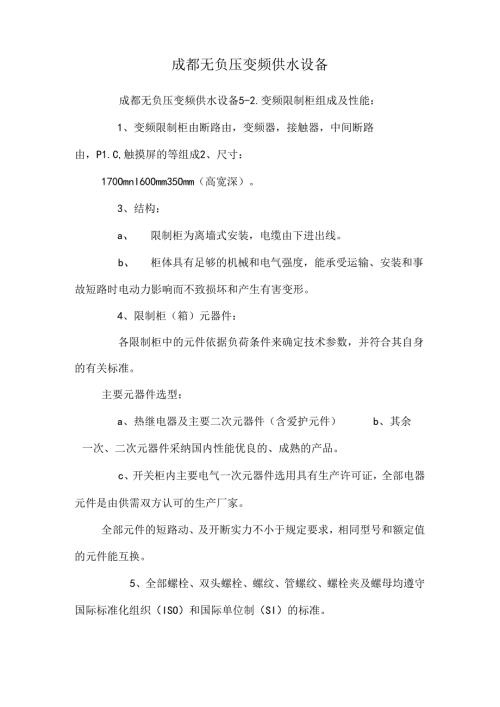 成都无负压变频供水设备

成都无负压变频供水设备5-2.变频限制柜组成及性能：

1、变频限制柜由断路由，变频器，接触器，中间断路由，P1.C,触摸屏的等组成2、尺寸：

1700mnl600mm350mm（高宽深）。

3、结构：

a、　限制柜为离墙式安装，电缆由下进出线。

b、　柜体具有足够的机械和电气强度，能承受运输、安装和事故短路时电动力影响而不致损坏和产生有害变形。

4、限制柜（箱）元器件：

各限制柜中的元件依据负荷条件来确定技术参数，并符合其自身的有关标准。

主要元器件选型：

a、热继电器及主要二次元器件（含爱护元件）　b、其余一次、二次元器件采纳国内性能优良的、成熟的产品。

c、开关柜内主要电气一次元器件选用具有生产许可证，全部电器元件是由供需双方认可的生产厂家。

全部元件的短路动、及开断实力不小于规定要求，相同型号和额定值的元件能互换。

5、全部螺栓、双头螺栓、螺纹、管螺纹、螺栓夹及螺母均遵守国际标准化组织（ISO）和国际单位制（SI）的标准。